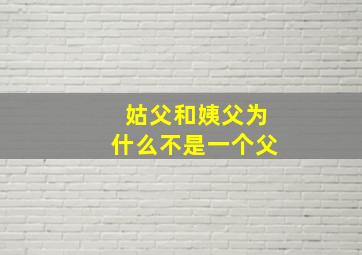 姑父和姨父为什么不是一个父